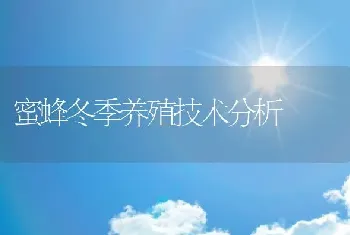 蜜蜂冬季养殖技术分析